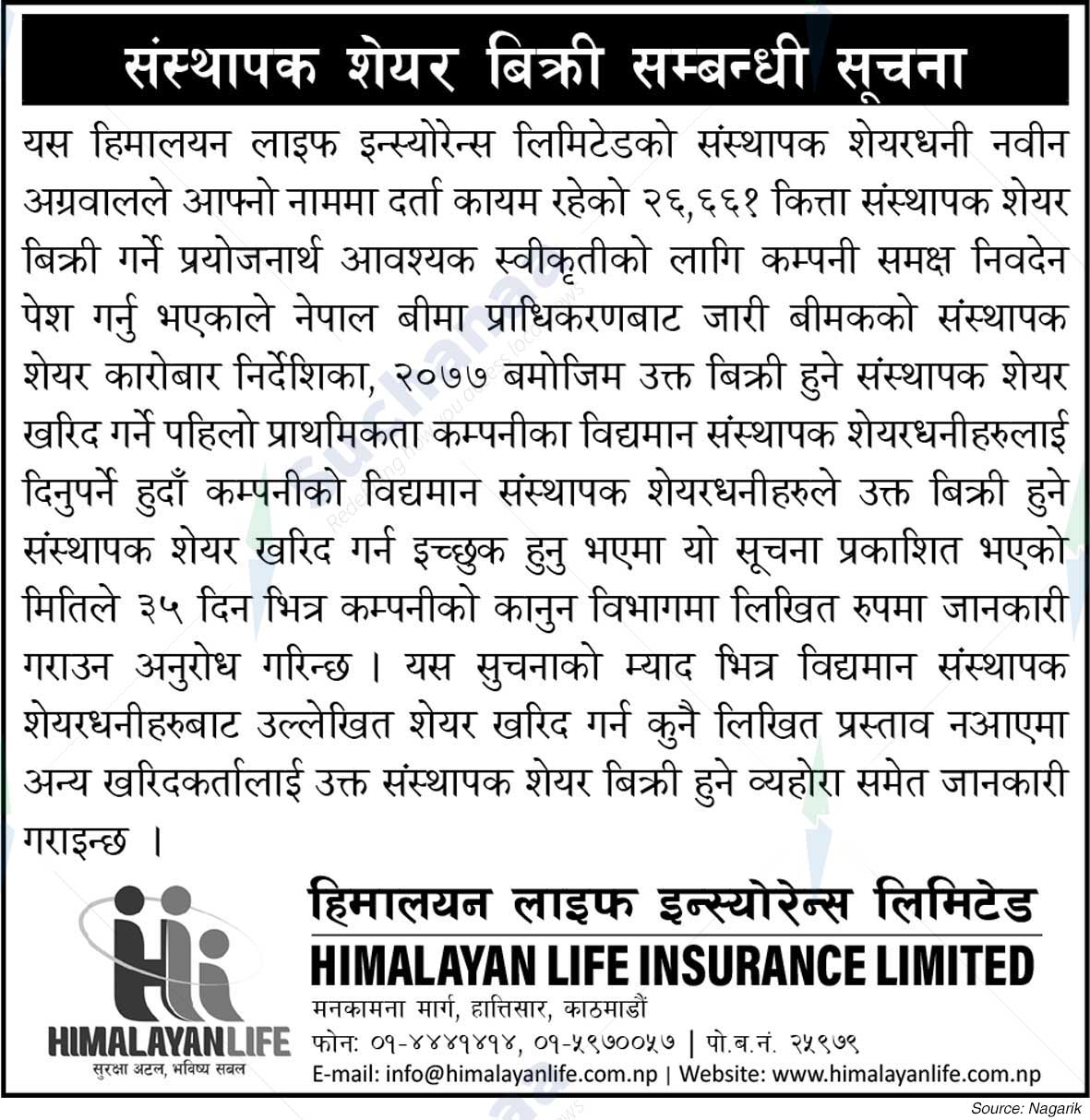 संस्थापक शेयर बिक्री सम्बन्धी सूचना

यस हिमालयन लाइफ इन्स्योरेन्स लिमिटेडको संस्थापक शेयरधनी नवीन अग्रवालले आफ्नो नाममा दर्ता कायम रहेको २६,६६१ कित्ता संस्थापक शेयर बिक्री गर्ने प्रयोजनार्थ आवश्यक स्वीकृतीको लागि कम्पनी समक्ष निवदेन पेश गर्नु भएकाले नेपाल बीमा प्राधिकरणबाट जारी बीमकको संस्थापक शेयर कारोबार निर्देशिका, २०७७ बमोजिम उक्त बिक्री हुने संस्थापक शेयर खरिद गर्ने पहिलो प्राथमिकता कम्पनीका विद्यमान संस्थापक शेयरधनीहरुलाई दिनुपर्ने हुदाँ कम्पनीको विद्यमान संस्थापक शेयरधनीहरुले उक्त बिक्री हुने संस्थापक शेयर खरिद गर्न इच्छुक हुनु भएमा यो सूचना प्रकाशित भएको मितिले ३५ दिन भित्र कम्पनीको कानुन विभागमा लिखित रुपमा जानकारी गराउन अनुरोध गरिन्छ । यस सुचनाको म्याद भित्र विद्यमान संस्थापक शेयरधनीहरुबाट उल्लेखित शेयर खरिद गर्न कुनै लिखित प्रस्ताव नआएमा अन्य खरिदकर्तालाई उक्त संस्थापक शेयर बिक्री हुने व्यहोरा समेत जानकारी गराइन्छ ।

HIMALAYANLIFE
सुरक्षा अटल, भविष्य सबल

हिमालयन लाइफ इन्स्योरेन्स लिमिटेड
HIMALAYAN LIFE INSURANCE LIMITED
मनकामना मार्ग, हात्तिसार, काठमाडौं
फोन: ०१-४४४१४१४, ०१-५९७००५७ | पो.ब.नं. २५९७९
E-mail: info@himalayanlife.com.np | Website: www.himalayanlife.com.np

Source: Nagarik